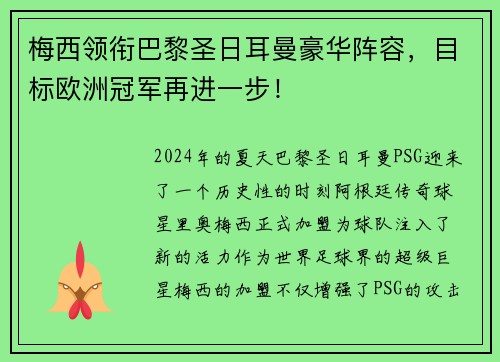 梅西领衔巴黎圣日耳曼豪华阵容，目标欧洲冠军再进一步！

2024年的夏天巴黎圣日耳曼PSG迎来了一个历史性的时刻阿根廷传奇球星里奥梅西正式加盟为球队注入了新的活力作为世界足球界的超级巨星梅西的加盟不仅增强了PSG的攻击